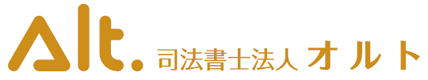 Alt. 司法書士法人 オルト